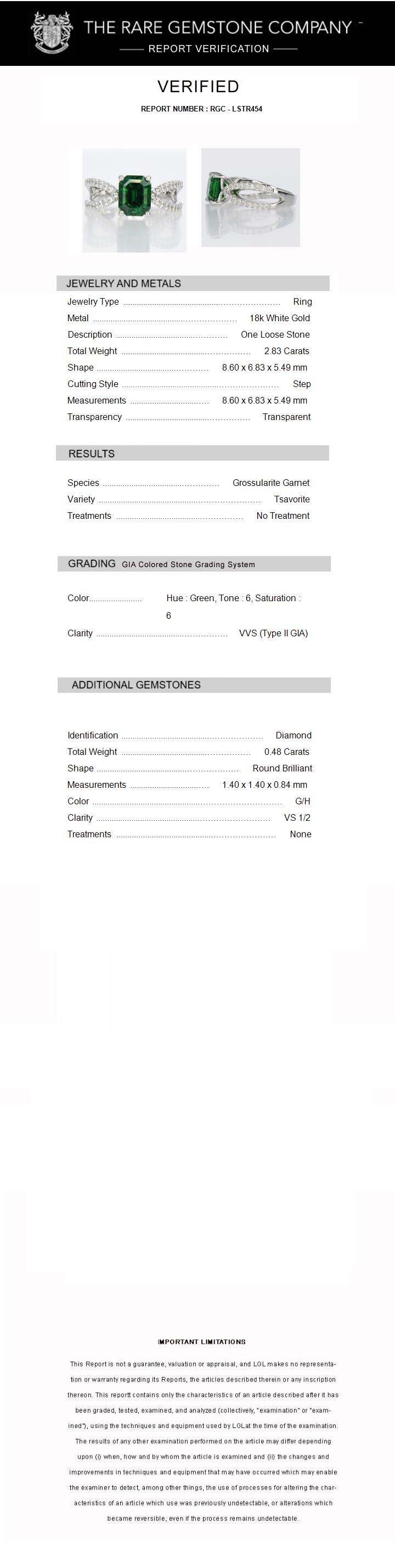 THE RARE GEMSTONE COMPANY ™
REPORT VERIFICATION

VERIFIED
REPORT NUMBER : RGC - LSTR454

JEWELRY AND METALS

Jewelry Type ........................................ Ring
Metal ........................................ 18k White Gold
Description ........................................ One Loose Stone
Total Weight ........................................ 2.83 Carats
Shape ........................................ 8.60 x 6.83 x 5.49 mm
Cutting Style ........................................ Step
Measurements ........................................ 8.60 x 6.83 x 5.49 mm
Transparency ........................................ Transparent

RESULTS

Species ........................................ Grossularite Garnet
Variety ........................................ Tsavorite
Treatments ........................................ No Treatment

GRADING GIA Colored Stone Grading System

Color........................ Hue : Green, Tone : 6, Saturation : 6
Clarity ........................................ VVS (Type II GIA)

ADDITIONAL GEMSTONES

Identification ........................................ Diamond
Total Weight ........................................ 0.48 Carats
Shape ........................................ Round Brilliant
Measurements ........................................ 1.40 x 1.40 x 0.84 mm
Color ........................................ G/H
Clarity ........................................ VS 1/2
Treatments ........................................ None

IMPORTANT LIMITATIONS

This Report is not a guarantee, valuation or appraisal, and LGL makes no representation or warranty regarding its Reports, the articles described therein or any inscription thereon. This reportt contains only the characteristics of an article described after it has been graded, tested, examined, and analyzed (collectively, "examination" or "examined"), using the techniques and equipment used by LGLat the time of the examination. The results of any other examination performed on the article may differ depending upon (i) when, how and by whom the article is examined and (ii) the changes and improvements in techniques and equipment that may have occurred which may enable the examiner to detect, among other things, the use of processes for altering the characteristics of an article which use was previously undetectable, or alterations which became reversible, even if the process remains undetectable.